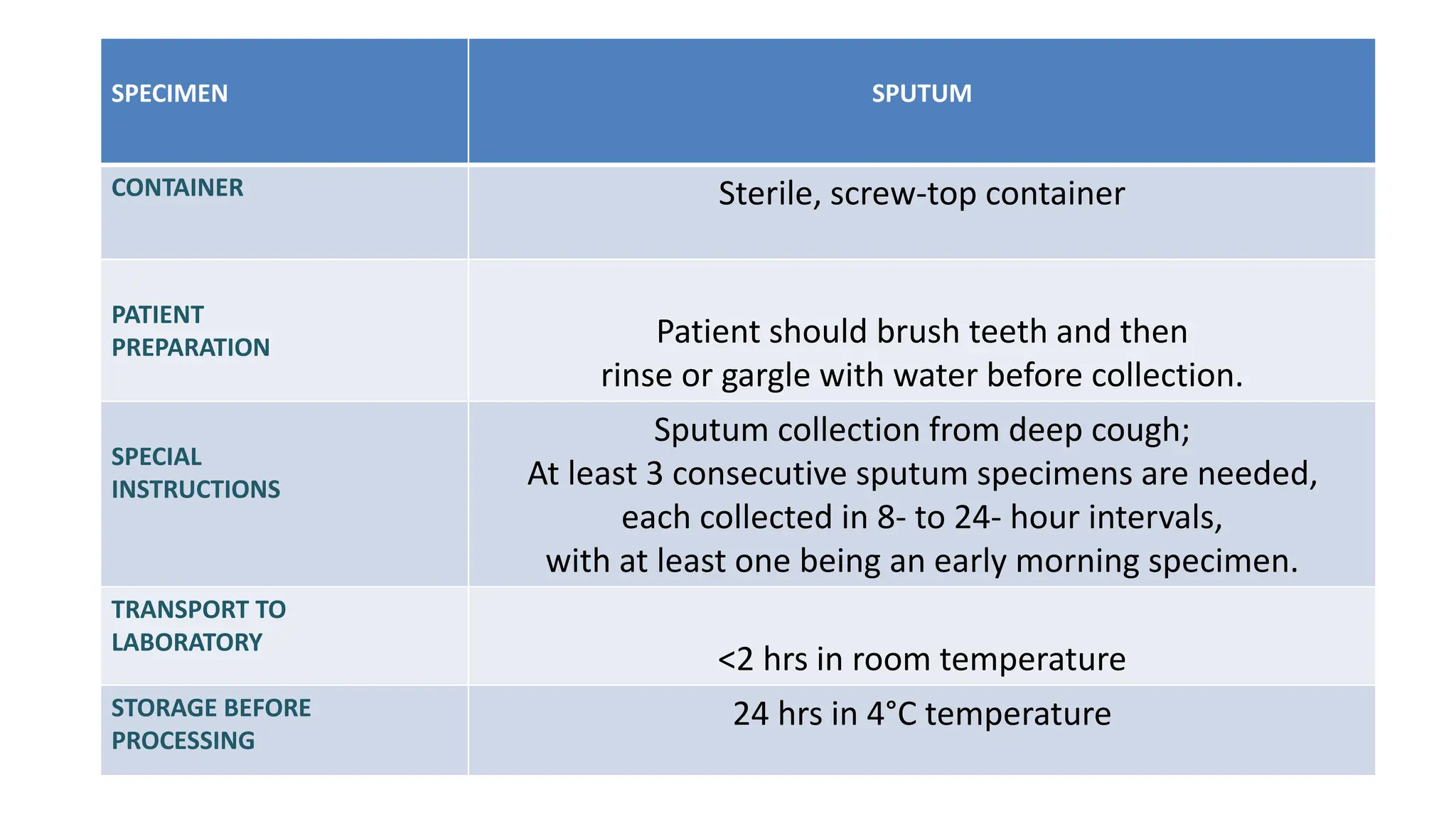 | SPECIMEN | SPUTUM |
|---|---|
| CONTAINER | Sterile, screw-top container |
| PATIENT PREPARATION | Patient should brush teeth and then rinse or gargle with water before collection. |
| SPECIAL INSTRUCTIONS | Sputum collection from deep cough; At least 3 consecutive sputum specimens are needed, each collected in 8- to 24- hour intervals, with at least one being an early morning specimen. |
| TRANSPORT TO LABORATORY | <2 hrs in room temperature |
| STORAGE BEFORE PROCESSING | 24 hrs in 4°C temperature |